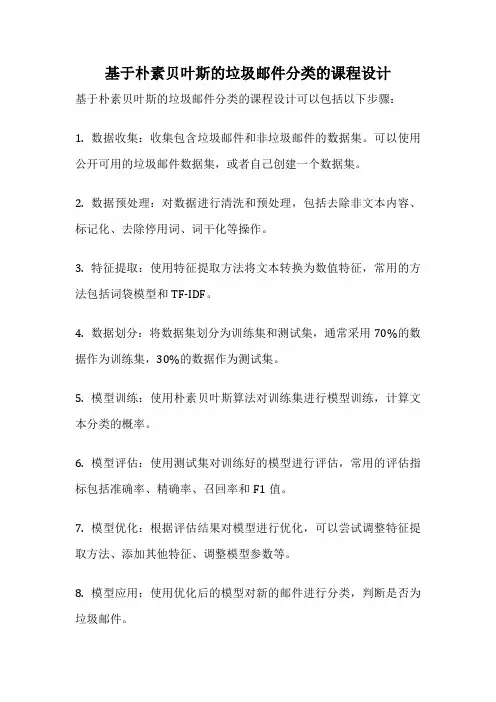 基于朴素贝叶斯的垃圾邮件分类的课程设计

基于朴素贝叶斯的垃圾邮件分类的课程设计可以包括以下步骤：

1. 数据收集：收集包含垃圾邮件和非垃圾邮件的数据集。可以使用公开可用的垃圾邮件数据集，或者自己创建一个数据集。

2. 数据预处理：对数据进行清洗和预处理，包括去除非文本内容、标记化、去除停用词、词干化等操作。

3. 特征提取：使用特征提取方法将文本转换为数值特征，常用的方法包括词袋模型和 TF-IDF。

4. 数据划分：将数据集划分为训练集和测试集，通常采用 70%的数据作为训练集，30%的数据作为测试集。

5. 模型训练：使用朴素贝叶斯算法对训练集进行模型训练，计算文本分类的概率。

6. 模型评估：使用测试集对训练好的模型进行评估，常用的评估指标包括准确率、精确率、召回率和 F1 值。

7. 模型优化：根据评估结果对模型进行优化，可以尝试调整特征提取方法、添加其他特征、调整模型参数等。

8. 模型应用：使用优化后的模型对新的邮件进行分类，判断是否为垃圾邮件。